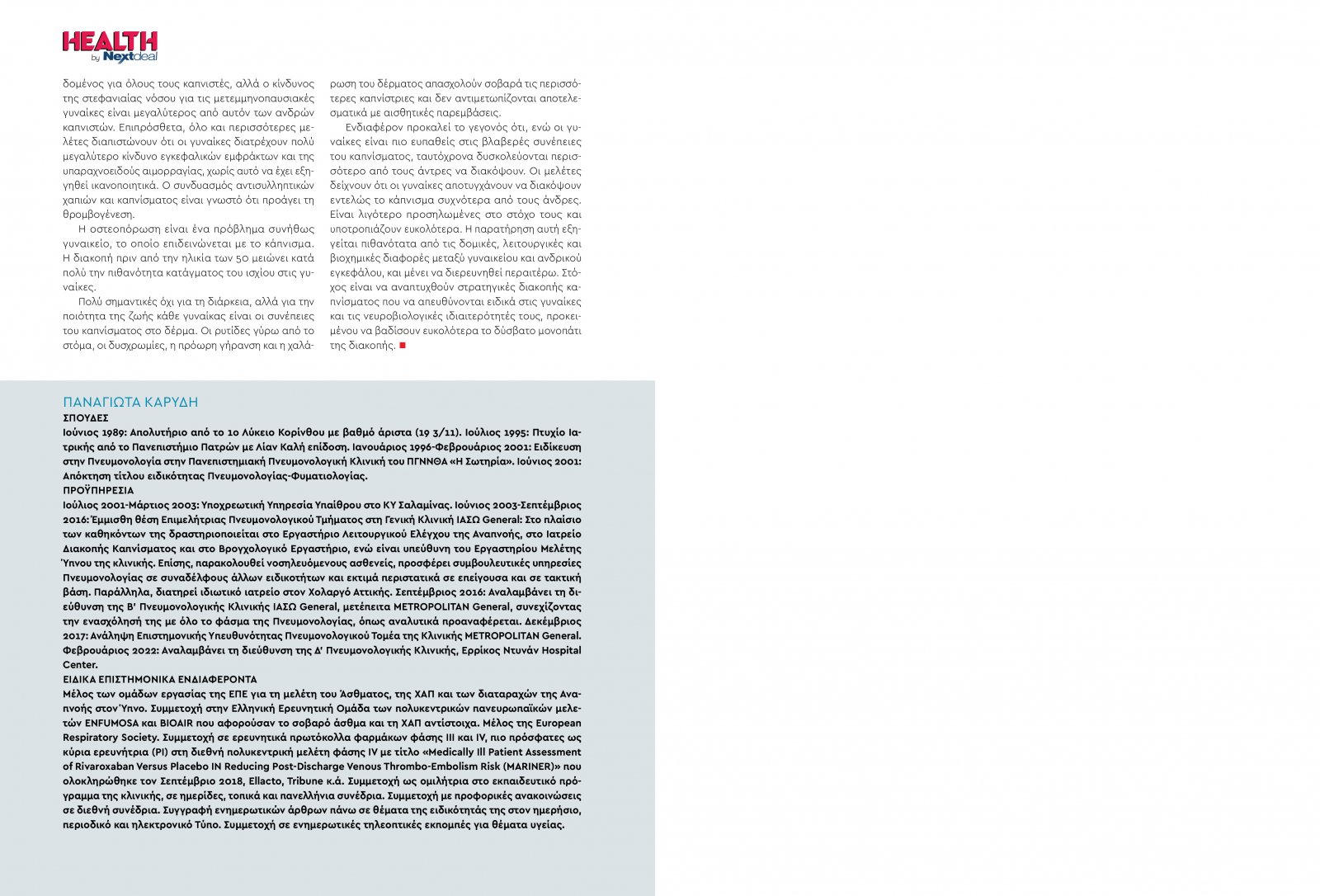 HEALTH
by Nextdeal

δομένος για όλους τους καπνιστές, αλλά ο κίνδυνος της στεφανιαίας νόσου για τις μετεμμηνοπαυσιακές γυναίκες είναι μεγαλύτερος από αυτόν των ανδρών καπνιστών. Επιπρόσθετα, όλο και περισσότερες μελέτες διαπιστώνουν ότι οι γυναίκες διατρέχουν πολύ μεγαλύτερο κίνδυνο εγκεφαλικών εμφράκτων και της υπαραχνοειδούς αιμορραγίας, χωρίς αυτό να έχει εξηγηθεί ικανοποιητικά. Ο συνδυασμός αντισυλληπτικών χαπιών και καπνίσματος είναι γνωστό ότι προάγει τη θρομβογένεση.

Η οστεοπόρωση είναι ένα πρόβλημα συνήθως γυναικείο, το οποίο επιδεινώνεται με το κάπνισμα. Η διακοπή πριν από την ηλικία των 50 μειώνει κατά πολύ την πιθανότητα κατάγματος του ισχίου στις γυναίκες.

Πολύ σημαντικές όχι για τη διάρκεια, αλλά για την ποιότητα της ζωής κάθε γυναίκας είναι οι συνέπειες του καπνίσματος στο δέρμα. Οι ρυτίδες γύρω από το στόμα, οι δυσχρωμίες, η πρόωρη γήρανση και η χαλάρωση του δέρματος απασχολούν σοβαρά τις περισσότερες καπνίστριες και δεν αντιμετωπίζονται αποτελεσματικά με αισθητικές παρεμβάσεις.

Ενδιαφέρον προκαλεί το γεγονός ότι, ενώ οι γυναίκες είναι πιο ευπαθείς στις βλαβερές συνέπειες του καπνίσματος, ταυτόχρονα δυσκολεύονται περισσότερο από τους άντρες να διακόψουν. Οι μελέτες δείχνουν ότι οι γυναίκες αποτυγχάνουν να διακόψουν εντελώς το κάπνισμα συχνότερα από τους άνδρες. Είναι λιγότερο προσηλωμένες στο στόχο τους και υποτροπιάζουν ευκολότερα. Η παρατήρηση αυτή εξηγείται πιθανότατα από τις δομικές, λειτουργικές και βιοχημικές διαφορές μεταξύ γυναικείου και ανδρικού εγκεφάλου, και μένει να διερευνηθεί περαιτέρω. Στόχος είναι να αναπτυχθούν στρατηγικές διακοπής καπνίσματος που να απευθύνονται ειδικά στις γυναίκες και τις νευροβιολογικές ιδιαιτερότητές τους, προκειμένου να βαδίσουν ευκολότερα το δύσβατο μονοπάτι της διακοπής.

ΠΑΝΑΓΙΩΤΑ ΚΑΡΥΔΗ
ΣΠΟΥΔΕΣ
Ιούνιος 1989: Απολυτήριο από το 1ο Λύκειο Κορίνθου με βαθμό άριστα (19 3/11). Ιούλιος 1995: Πτυχίο Ιατρικής από το Πανεπιστήμιο Πατρών με Λίαν Καλή επίδοση. Ιανουάριος 1996-Φεβρουάριος 2001: Ειδίκευση στην Πνευμονολογία στην Πανεπιστημιακή Πνευμονολογική Κλινική του ΠΓΝΝΘΑ «Η Σωτηρία». Ιούνιος 2001: Απόκτηση τίτλου ειδικότητας Πνευμονολογίας-Φυματιολογίας.
ΠΡΟΫΠΗΡΕΣΙΑ
Ιούλιος 2001-Μάρτιος 2003: Υποχρεωτική Υπηρεσία Υπαίθρου στο ΚΥ Σαλαμίνας. Ιούνιος 2003-Σεπτέμβριος 2016: Έμμισθη θέση Επιμελήτριας Πνευμονολογικού Τμήματος στη Γενική Κλινική ΙΑΣΩ General: Στο πλαίσιο των καθηκόντων της δραστηριοποιείται στο Εργαστήριο Λειτουργικού Ελέγχου της Αναπνοής, στο Ιατρείο Διακοπής Καπνίσματος και στο Βρογχολογικό Εργαστήριο, ενώ είναι υπεύθυνη του Εργαστηρίου Μελέτης Ύπνου της κλινικής. Επίσης, παρακολουθεί νοσηλευόμενους ασθενείς, προσφέρει συμβουλευτικές υπηρεσίες Πνευμονολογίας σε συναδέλφους άλλων ειδικοτήτων και εκτιμά περιστατικά σε επείγουσα και σε τακτική βάση. Παράλληλα, διατηρεί ιδιωτικό ιατρείο στον Χολαργό Αττικής. Σεπτέμβριος 2016: Αναλαμβάνει τη διεύθυνση της Β' Πνευμονολογικής Κλινικής ΙΑΣΩ General, μετέπειτα METROPOLITAN General, συνεχίζοντας την ενασχόλησή της με όλο το φάσμα της Πνευμονολογίας, όπως αναλυτικά προαναφέρεται. Δεκέμβριος 2017: Ανάληψη Επιστημονικής Υπευθυνότητας Πνευμονολογικού Τομέα της Κλινικής METROPOLITAN General. Φεβρουάριος 2022: Αναλαμβάνει τη διεύθυνση της Δ' Πνευμονολογικής Κλινικής, Ερρίκος Ντυνάν Hospital Center.
ΕΙΔΙΚΑ ΕΠΙΣΤΗΜΟΝΙΚΑ ΕΝΔΙΑΦΕΡΟΝΤΑ
Μέλος των ομάδων εργασίας της ΕΠΕ για τη μελέτη του Άσθματος, της ΧΑΠ και των διαταραχών της Αναπνοής στον Ύπνο. Συμμετοχή στην Ελληνική Ερευνητική Ομάδα των πολυκεντρικών πανευρωπαϊκών μελετών ENFUMOSA και BIOAIR που αφορούσαν το σοβαρό άσθμα και τη ΧΑΠ αντίστοιχα. Μέλος της European Respiratory Society. Συμμετοχή σε ερευνητικά πρωτόκολλα φαρμάκων φάσης III και IV, πιο πρόσφατες ως κύρια ερευνήτρια (PI) στη διεθνή πολυκεντρική μελέτη φάσης IV με τίτλο «Medically Ill Patient Assessment of Rivaroxaban Versus Placebo IN Reducing Post-Discharge Venous Thrombo-Embolism Risk (MARINER)» που ολοκληρώθηκε τον Σεπτέμβριο 2018, Ellacto, Tribune κ.ά. Συμμετοχή ως ομιλήτρια στο εκπαιδευτικό πρόγραμμα της κλινικής, σε ημερίδες, τοπικά και πανελλήνια συνέδρια. Συμμετοχή με προφορικές ανακοινώσεις σε διεθνή συνέδρια. Συγγραφή ενημερωτικών άρθρων πάνω σε θέματα της ειδικότητάς της στον ημερήσιο, περιοδικό και ηλεκτρονικό Τύπο. Συμμετοχή σε ενημερωτικές τηλεοπτικές εκπομπές για θέματα υγείας.